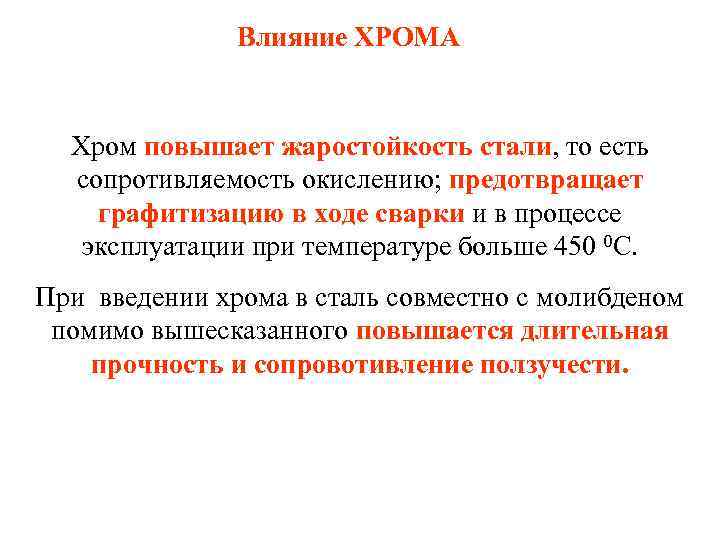 Влияние ХРОМА

Хром повышает жаростойкость стали, то есть сопротивляемость окислению; предотвращает графитизацию в ходе сварки и в процессе эксплуатации при температуре больше 450 $^0$С.

При введении хрома в сталь совместно с молибденом помимо вышесказанного повышается длительная прочность и сопровотивление ползучести.